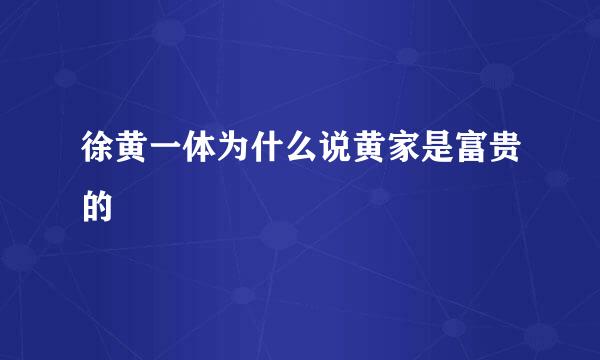 徐黄一体为什么说黄家是富贵的